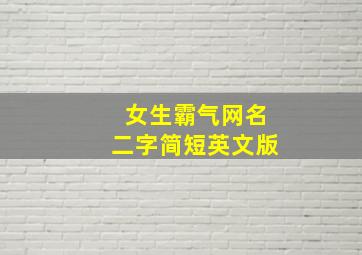 女生霸气网名
二字简短英文版